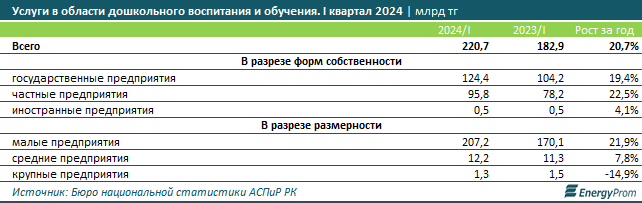 Услуги в области дошкольного воспитания и обучения. I квартал 2024 | млрд тг

| | 2024/I | 2023/I | Рост за год |
|---|---|---|---|
| Всего | 220,7 | 182,9 | 20,7% |
| В разрезе форм собственности | | | |
| государственные предприятия | 124,4 | 104,2 | 19,4% |
| частные предприятия | 95,8 | 78,2 | 22,5% |
| иностранные предприятия | 0,5 | 0,5 | 4,1% |
| В разрезе размерности | | | |
| малые предприятия | 207,2 | 170,1 | 21,9% |
| средние предприятия | 12,2 | 11,3 | 7,8% |
| крупные предприятия | 1,3 | 1,5 | -14,9% |

Источник: Бюро национальной статистики АСПиР РК

EnergyProm